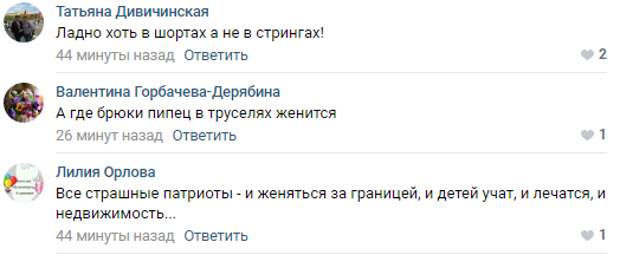 Татьяна Дивичинская
Ладно хоть в шортах а не в стрингах!
44 минуты назад Ответить
2

Валентина Горбачева-Дерябина
А где брюки пипец в труселях женится
26 минут назад Ответить
1

Лилия Орлова
Все страшные патриоты - и женяться за границей, и детей учат, и лечатся, и недвижимость...
44 минуты назад Ответить
1